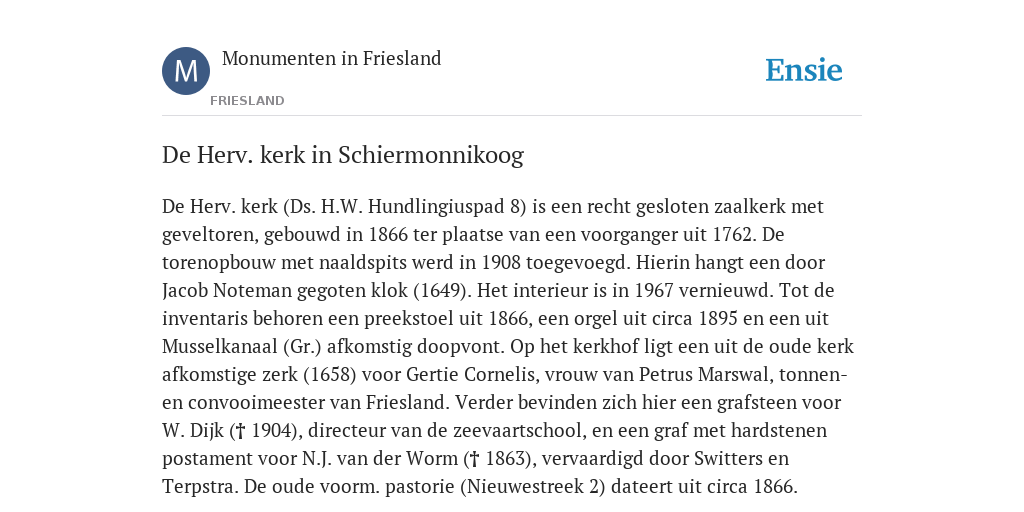 M

Monumenten in Friesland

FRIESLAND

Ensie

De Herv. kerk in Schiermonnikoog

De Herv. kerk (Ds. H.W. Hundlingiuspad 8) is een recht gesloten zaalkerk met geveltoren, gebouwd in 1866 ter plaatse van een voorganger uit 1762. De torenopbouw met naaldspits werd in 1908 toegevoegd. Hierin hangt een door Jacob Noteman gegoten klok (1649). Het interieur is in 1967 vernieuwd. Tot de inventaris behoren een preekstoel uit 1866, een orgel uit circa 1895 en een uit Musselkanaal (Gr.) afkomstig doopvont. Op het kerkhof ligt een uit de oude kerk afkomstige zerk (1658) voor Gertie Cornelis, vrouw van Petrus Marswal, tonnen- en convooimeester van Friesland. Verder bevinden zich hier een grafsteen voor W. Dijk († 1904), directeur van de zeevaartschool, en een graf met hardstenen postament voor N.J. van der Worm († 1863), vervaardigd door Switters en Terpstra. De oude voorm. pastorie (Nieuwestreek 2) dateert uit circa 1866.